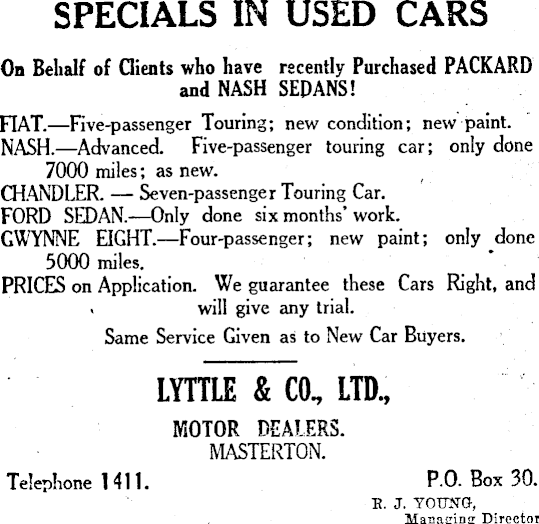 SPECIALS IN USED CARS

On Behalf of Clients who have recently Purchased PACKARD and NASH SEDANS!

FIAT.—Five-passenger Touring; new condition; new paint.
NASH.—Advanced. Five-passenger touring car; only done 7000 miles; as new.
CHANDLER. — Seven-passenger Touring Car.
FORD SEDAN.—Only done six months' work.
GWYNNE EIGHT.—Four-passenger; new paint; only done 5000 miles.
PRICES on Application. We guarantee these Cars Right, and will give any trial.

Same Service Given as to New Car Buyers.

LYTTLE & CO., LTD.,
MOTOR DEALERS.
MASTERTON.

Telephone 1411.

P.O. Box 30.

R. J. YOUNG,
Managing Director